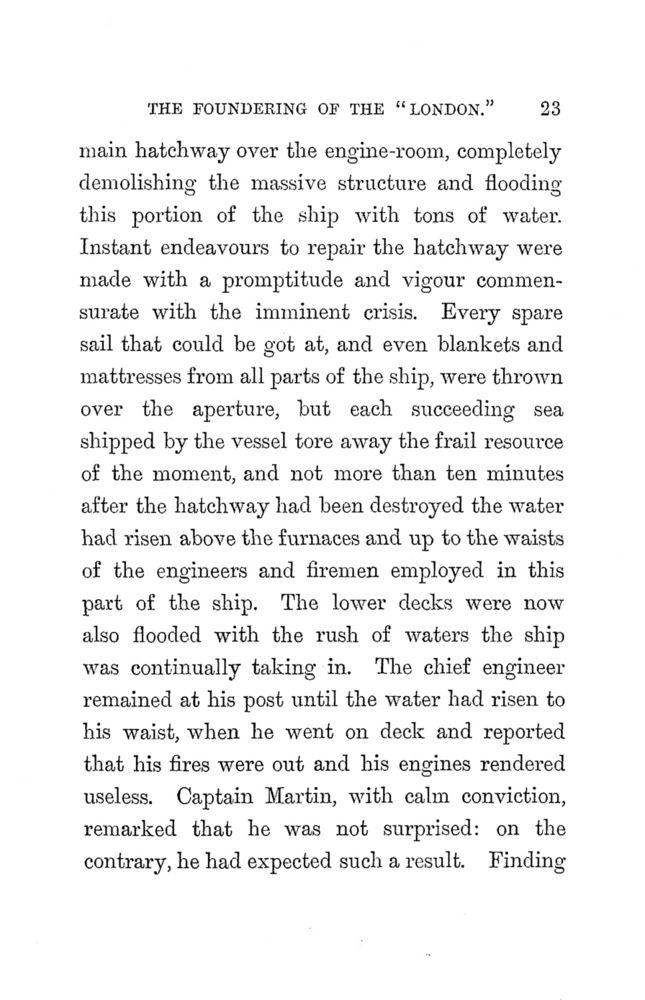 THE FOUNDERING OF THE "LONDON." 23

main hatchway over the engine-room, completely demolishing the massive structure and flooding this portion of the ship with tons of water. Instant endeavours to repair the hatchway were made with a promptitude and vigour commensurate with the imminent crisis. Every spare sail that could be got at, and even blankets and mattresses from all parts of the ship, were thrown over the aperture, but each succeeding sea shipped by the vessel tore away the frail resource of the moment, and not more than ten minutes after the hatchway had been destroyed the water had risen above the furnaces and up to the waists of the engineers and firemen employed in this part of the ship. The lower decks were now also flooded with the rush of waters the ship was continually taking in. The chief engineer remained at his post until the water had risen to his waist, when he went on deck and reported that his fires were out and his engines rendered useless. Captain Martin, with calm conviction, remarked that he was not surprised: on the contrary, he had expected such a result. Finding